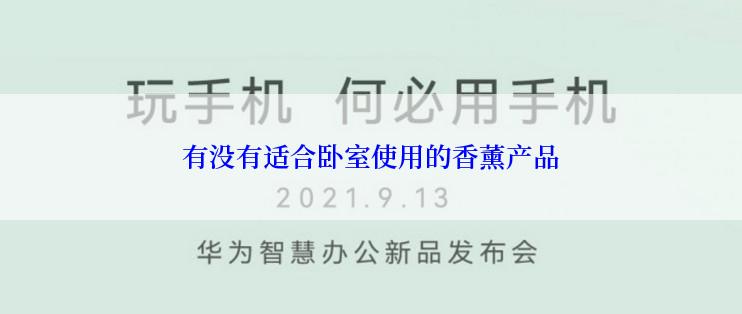 玩手机 何必用手机

有没有适合卧室使用的香薰产品

2021.9.13

华为智慧办公新品发布会